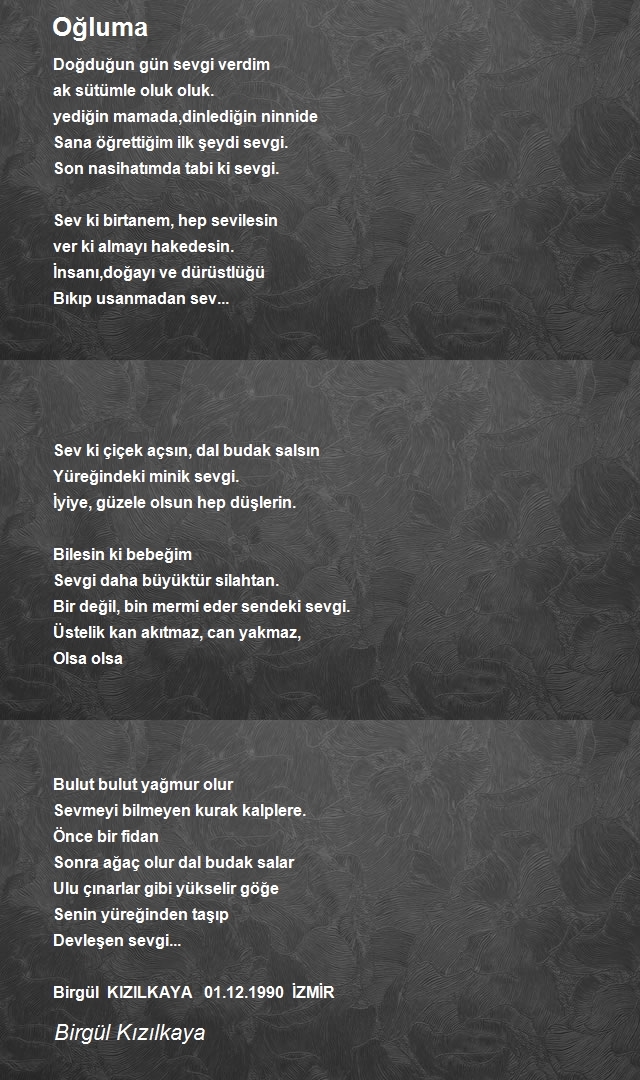 Oğluma

Doğduğun gün sevgi verdim
ak sütümle oluk oluk.
yediğin mamada,dinlediğin ninnide
Sana öğrettiğim ilk şeydi sevgi.
Son nasihatımda tabi ki sevgi.

Sev ki birtanem, hep sevilesin
ver ki almayı hakedesin.
İnsanı,doğayı ve dürüstlüğü
Bıkıp usanmadan sev...

Sev ki çiçek açsın, dal budak salsın
Yüreğindeki minik sevgi.
İyiye, güzele olsun hep düşlerin.

Bilesin ki bebeğim
Sevgi daha büyüktür silahtan.
Bir değil, bin mermi eder sendeki sevgi.
Üstelik kan akıtmaz, can yakmaz,
Olsa olsa

Bulut bulut yağmur olur
Sevmeyi bilmeyen kurak kalplere.
Önce bir fidan
Sonra ağaç olur dal budak salar
Ulu çınarlar gibi yükselir göğe
Senin yüreğinden taşıp
Devleşen sevgi...

Birgül KIZILKAYA 01.12.1990 İZMİR

Birgül Kızılkaya